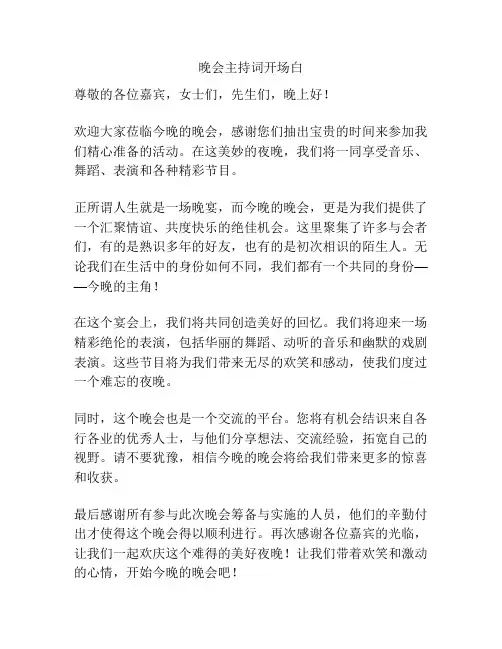 晚会主持词开场白

尊敬的各位嘉宾，女士们，先生们，晚上好！

欢迎大家莅临今晚的晚会，感谢您们抽出宝贵的时间来参加我们精心准备的活动。在这美妙的夜晚，我们将一同享受音乐、舞蹈、表演和各种精彩节目。

正所谓人生就是一场晚宴，而今晚的晚会，更是为我们提供了一个汇聚情谊、共度快乐的绝佳机会。这里聚集了许多与会者们，有的是熟识多年的好友，也有的是初次相识的陌生人。无论我们在生活中的身份如何不同，我们都有一个共同的身份——今晚的主角！

在这个宴会上，我们将共同创造美好的回忆。我们将迎来一场精彩绝伦的表演，包括华丽的舞蹈、动听的音乐和幽默的戏剧表演。这些节目将为我们带来无尽的欢笑和感动，使我们度过一个难忘的夜晚。

同时，这个晚会也是一个交流的平台。您将有机会结识来自各行各业的优秀人士，与他们分享想法、交流经验，拓宽自己的视野。请不要犹豫，相信今晚的晚会将给我们带来更多的惊喜和收获。

最后感谢所有参与此次晚会筹备与实施的人员，他们的辛勤付出才使得这个晚会得以顺利进行。再次感谢各位嘉宾的光临，让我们一起欢庆这个难得的美好夜晚！让我们带着欢笑和激动的心情，开始今晚的晚会吧！